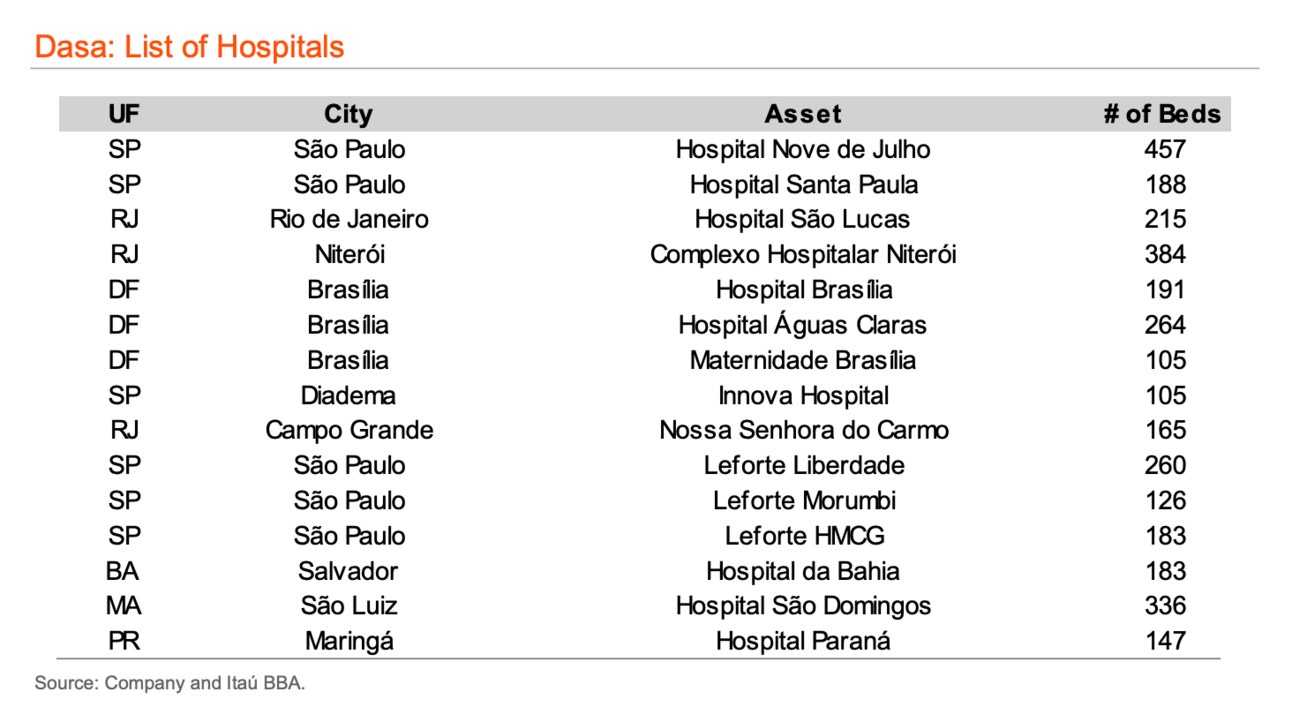 Dasa: List of Hospitals

| UF | City | Asset | # of Beds |
|---|---|---|---|
| SP | São Paulo | Hospital Nove de Julho | 457 |
| SP | São Paulo | Hospital Santa Paula | 188 |
| RJ | Rio de Janeiro | Hospital São Lucas | 215 |
| RJ | Niterói | Complexo Hospitalar Niterói | 384 |
| DF | Brasília | Hospital Brasília | 191 |
| DF | Brasília | Hospital Águas Claras | 264 |
| DF | Brasília | Maternidade Brasília | 105 |
| SP | Diadema | Innova Hospital | 105 |
| RJ | Campo Grande | Nossa Senhora do Carmo | 165 |
| SP | São Paulo | Leforte Liberdade | 260 |
| SP | São Paulo | Leforte Morumbi | 126 |
| SP | São Paulo | Leforte HMCG | 183 |
| BA | Salvador | Hospital da Bahia | 183 |
| MA | São Luiz | Hospital São Domingos | 336 |
| PR | Maringá | Hospital Paraná | 147 |

Source: Company and Itaú BBA.